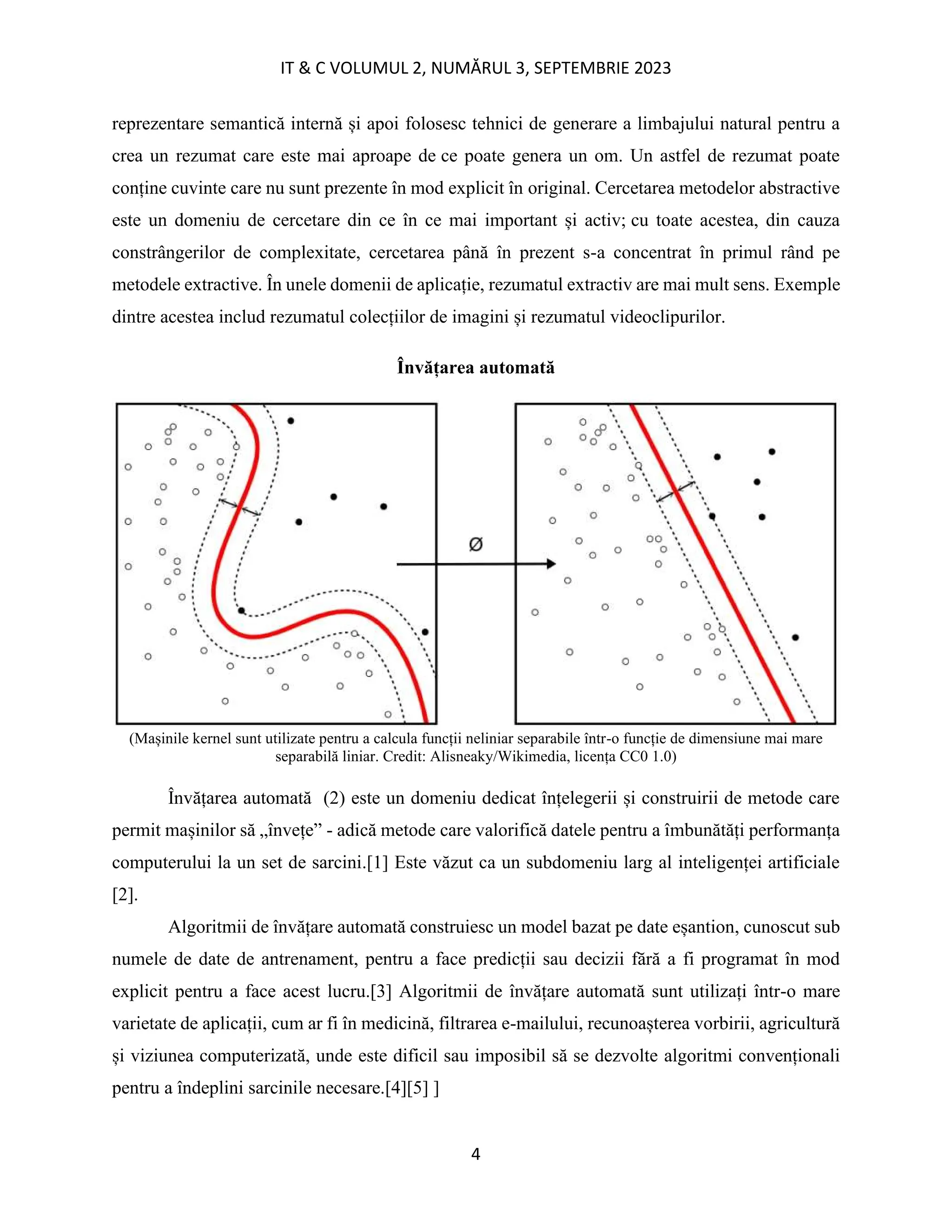 IT & C VOLUMUL 2, NUMĂRUL 3, SEPTEMBRIE 2023

reprezentare semantică internă și apoi folosesc tehnici de generare a limbajului natural pentru a crea un rezumat care este mai aproape de ce poate genera un om. Un astfel de rezumat poate conține cuvinte care nu sunt prezente în mod explicit în original. Cercetarea metodelor abstractive este un domeniu de cercetare din ce în ce mai important și activ; cu toate acestea, din cauza constrângerilor de complexitate, cercetarea până în prezent s-a concentrat în primul rând pe metodele extractive. În unele domenii de aplicație, rezumatul extractiv are mai mult sens. Exemple dintre acestea includ rezumatul colecțiilor de imagini și rezumatul videoclipurilor.

Învățarea automată

Ø

(Mașinile kernel sunt utilizate pentru a calcula funcții neliniar separabile într-o funcție de dimensiune mai mare separabilă liniar. Credit: Alisneaky/Wikimedia, licența CC0 1.0)

Învățarea automată (2) este un domeniu dedicat înțelegerii și construirii de metode care permit mașinilor să „învețe” - adică metode care valorifică datele pentru a îmbunătăți performanța computerului la un set de sarcini.[1] Este văzut ca un subdomeniu larg al inteligenței artificiale [2].

Algoritmii de învățare automată construiesc un model bazat pe date eșantion, cunoscut sub numele de date de antrenament, pentru a face predicții sau decizii fără a fi programat în mod explicit pentru a face acest lucru.[3] Algoritmii de învățare automată sunt utilizați într-o mare varietate de aplicații, cum ar fi în medicină, filtrarea e-mailului, recunoașterea vorbirii, agricultură și viziunea computerizată, unde este dificil sau imposibil să se dezvolte algoritmi convenționali pentru a îndeplini sarcinile necesare.[4][5] ]

4